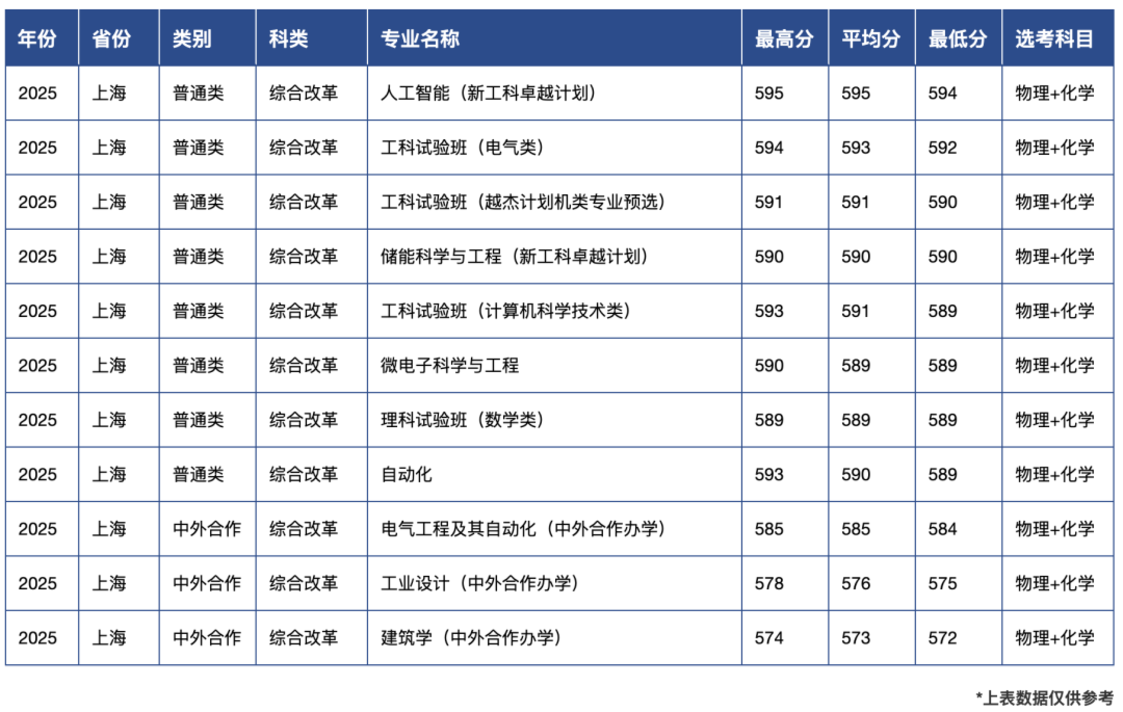 | 年份 | 省份 | 类别 | 科类 | 专业名称 | 最高分 | 平均分 | 最低分 | 选考科目 |
|---|---|---|---|---|---|---|---|---|
| 2025 | 上海 | 普通类 | 综合改革 | 人工智能（新工科卓越计划） | 595 | 595 | 594 | 物理+化学 |
| 2025 | 上海 | 普通类 | 综合改革 | 工科试验班（电气类） | 594 | 593 | 592 | 物理+化学 |
| 2025 | 上海 | 普通类 | 综合改革 | 工科试验班（越杰计划机类专业预选） | 591 | 591 | 590 | 物理+化学 |
| 2025 | 上海 | 普通类 | 综合改革 | 储能科学与工程（新工科卓越计划） | 590 | 590 | 590 | 物理+化学 |
| 2025 | 上海 | 普通类 | 综合改革 | 工科试验班（计算机科学技术类） | 593 | 591 | 589 | 物理+化学 |
| 2025 | 上海 | 普通类 | 综合改革 | 微电子科学与工程 | 590 | 589 | 589 | 物理+化学 |
| 2025 | 上海 | 普通类 | 综合改革 | 理科试验班（数学类） | 589 | 589 | 589 | 物理+化学 |
| 2025 | 上海 | 普通类 | 综合改革 | 自动化 | 593 | 590 | 589 | 物理+化学 |
| 2025 | 上海 | 中外合作 | 综合改革 | 电气工程及其自动化（中外合作办学） | 585 | 585 | 584 | 物理+化学 |
| 2025 | 上海 | 中外合作 | 综合改革 | 工业设计（中外合作办学） | 578 | 576 | 575 | 物理+化学 |
| 2025 | 上海 | 中外合作 | 综合改革 | 建筑学（中外合作办学） | 574 | 573 | 572 | 物理+化学 |

*上表数据仅供参考